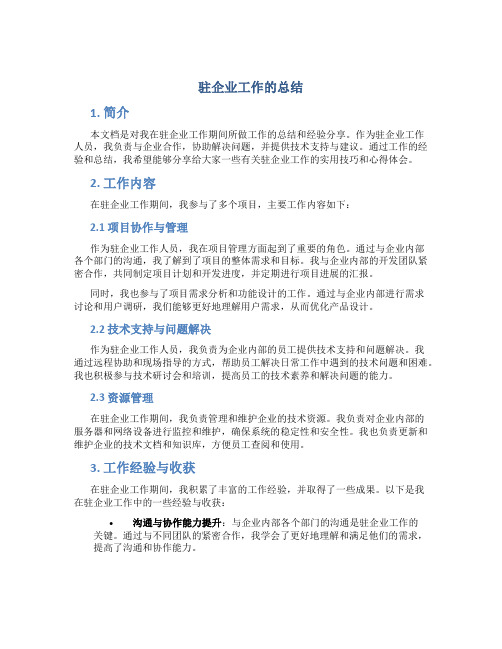 驻企业工作的总结

1. 简介

本文档是对我在驻企业工作期间所做工作的总结和经验分享。作为驻企业工作人员，我负责与企业合作，协助解决问题，并提供技术支持与建议。通过工作的经验和总结，我希望能够分享给大家一些有关驻企业工作的实用技巧和心得体会。

2. 工作内容

在驻企业工作期间，我参与了多个项目，主要工作内容如下：

2.1 项目协作与管理

作为驻企业工作人员，我在项目管理方面起到了重要的角色。通过与企业内部各个部门的沟通，我了解到了项目的整体需求和目标。我与企业内部的开发团队紧密合作，共同制定项目计划和开发进度，并定期进行项目进展的汇报。

同时，我也参与了项目需求分析和功能设计的工作。通过与企业内部进行需求讨论和用户调研，我们能够更好地理解用户需求，从而优化产品设计。

2.2 技术支持与问题解决

作为驻企业工作人员，我负责为企业内部的员工提供技术支持和问题解决。我通过远程协助和现场指导的方式，帮助员工解决日常工作中遇到的技术问题和困难。我也积极参与技术研讨会和培训，提高员工的技术素养和解决问题的能力。

2.3 资源管理

在驻企业工作期间，我负责管理和维护企业的技术资源。我负责对企业内部的服务器和网络设备进行监控和维护，确保系统的稳定性和安全性。我也负责更新和维护企业的技术文档和知识库，方便员工查阅和使用。

3. 工作经验与收获

在驻企业工作期间，我积累了丰富的工作经验，并取得了一些成果。以下是我在驻企业工作中的一些经验与收获：

• 沟通与协作能力提升：与企业内部各个部门的沟通是驻企业工作的关键。通过与不同团队的紧密合作，我学会了更好地理解和满足他们的需求，提高了沟通和协作能力。